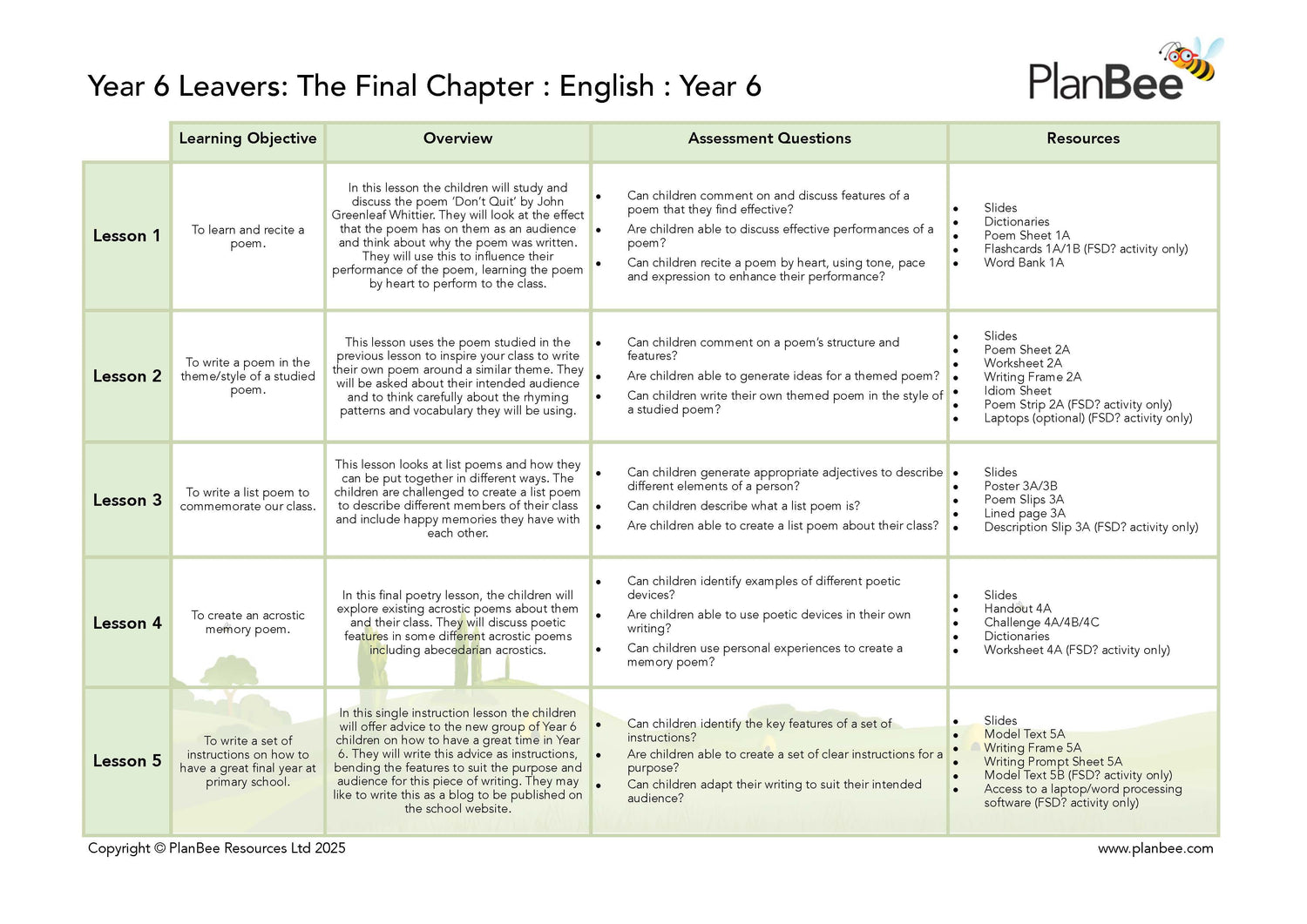 Year 6 Leavers: The Final Chapter : English : Year 6

PlanBee

| | Learning Objective | Overview | Assessment Questions | Resources |
|---|---|---|---|---|
| Lesson 1 | To learn and recite a poem. | In this lesson the children will study and discuss the poem 'Don't Quit' by John Greenleaf Whittier. They will look at the effect that the poem has on them as an audience and think about why the poem was written. They will use this to influence their performance of the poem, learning the poem by heart to perform to the class. | • Can children comment on and discuss features of a poem that they find effective? • Are children able to discuss effective performances of a poem? • Can children recite a poem by heart, using tone, pace and expression to enhance their performance? | • Slides • Dictionaries • Poem Sheet 1A • Flashcards 1A/1B (FSD? activity only) • Word Bank 1A |
| Lesson 2 | To write a poem in the theme/style of a studied poem. | This lesson uses the poem studied in the previous lesson to inspire your class to write their own poem around a similar theme. They will be asked about their intended audience and to think carefully about the rhyming patterns and vocabulary they will be using. | • Can children comment on a poem's structure and features? • Are children able to generate ideas for a themed poem? • Can children write their own themed poem in the style of a studied poem? | • Slides • Poem Sheet 2A • Worksheet 2A • Writing Frame 2A • Idiom Sheet • Poem Strip 2A (FSD? activity only) • Laptops (optional) (FSD? activity only) |
| Lesson 3 | To write a list poem to commemorate our class. | This lesson looks at list poems and how they can be put together in different ways. The children are challenged to create a list poem to describe different members of their class and include happy memories they have with each other. | • Can children generate appropriate adjectives to describe different elements of a person? • Can children describe what a list poem is? • Are children able to create a list poem about their class? | • Slides • Poster 3A/3B • Poem Slips 3A • Lined page 3A • Description Slip 3A (FSD? activity only) |
| Lesson 4 | To create an acrostic memory poem. | In this final poetry lesson, the children will explore existing acrostic poems about them and their class. They will discuss poetic features in some different acrostic poems including abecedarian acrostics. | • Can children identify examples of different poetic devices? • Are children able to use poetic devices in their own writing? • Can children use personal experiences to create a memory poem? | • Slides • Handout 4A • Challenge 4A/4B/4C • Dictionaries • Worksheet 4A (FSD? activity only) |
| Lesson 5 | To write a set of instructions on how to have a great final year at primary school. | In this single instruction lesson the children will offer advice to the new group of Year 6 children on how to have a great time in Year 6. They will write this advice as instructions, bending the features to suit the purpose and audience for this piece of writing. They may like to write this as a blog to be published on the school website. | • Can children identify the key features of a set of instructions? • Are children able to create a set of clear instructions for a purpose? • Can children adapt their writing to suit their intended audience? | • Slides • Model Text 5A • Writing Frame 5A • Writing Prompt Sheet 5A • Model Text 5B (FSD? activity only) • Access to a laptop/word processing software (FSD? activity only) |

Copyright © PlanBee Resources Ltd 2025

www.planbee.com